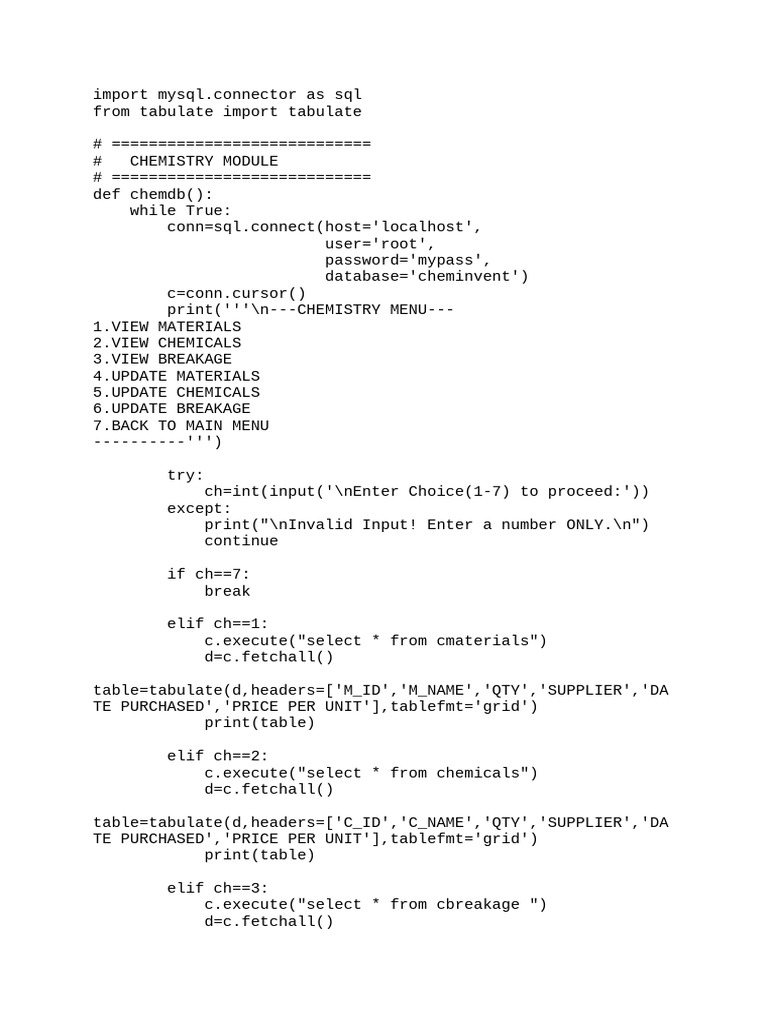 import mysql.connector as sql
from tabulate import tabulate

# ============================
#   CHEMISTRY MODULE
# ============================
def chemdb():
    while True:
        conn=sql.connect(host='localhost',
                         user='root',
                         password='mypass',
                         database='cheminvent')
        c=conn.cursor()
        print('''\n---CHEMISTRY MENU---
1.VIEW MATERIALS
2.VIEW CHEMICALS
3.VIEW BREAKAGE
4.UPDATE MATERIALS
5.UPDATE CHEMICALS
6.UPDATE BREAKAGE
7.BACK TO MAIN MENU
----------''')

        try:
            ch=int(input('\nEnter Choice(1-7) to proceed:'))
        except:
            print("\nInvalid Input! Enter a number ONLY.\n")
            continue

        if ch==7:
            break

        elif ch==1:
            c.execute("select * from cmaterials")
            d=c.fetchall()

table=tabulate(d,headers=['M_ID','M_NAME','QTY','SUPPLIER','DATE PURCHASED','PRICE PER UNIT'],tablefmt='grid')
            print(table)

        elif ch==2:
            c.execute("select * from chemicals")
            d=c.fetchall()

table=tabulate(d,headers=['C_ID','C_NAME','QTY','SUPPLIER','DATE PURCHASED','PRICE PER UNIT'],tablefmt='grid')
            print(table)

        elif ch==3:
            c.execute("select * from cbreakage ")
            d=c.fetchall()